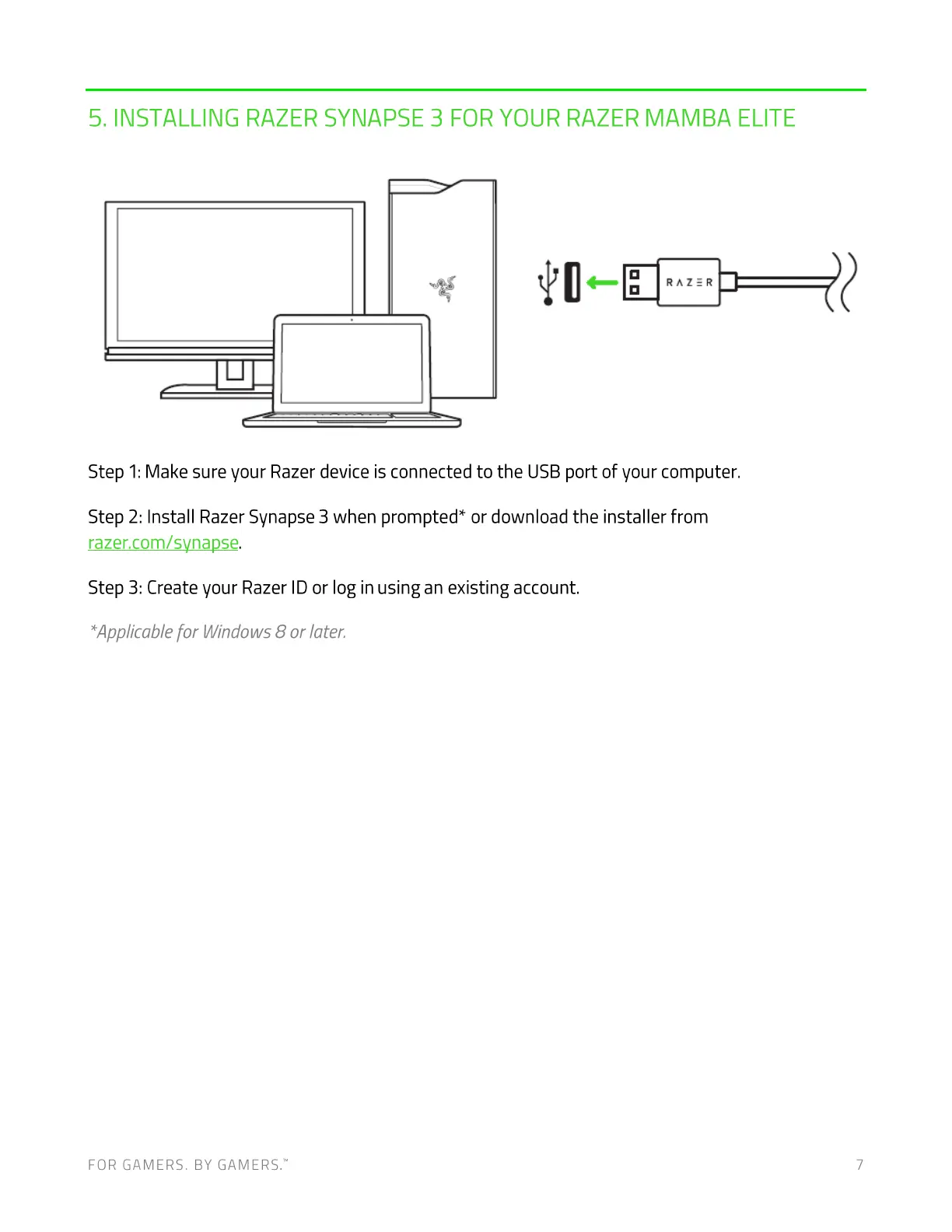 5. INSTALLING RAZER SYNAPSE 3 FOR YOUR RAZER MAMBA ELITE

RAZER

Step 1: Make sure your Razer device is connected to the USB port of your computer.

Step 2: Install Razer Synapse 3 when prompted* or download the installer from razer.com/synapse.

Step 3: Create your Razer ID or log in using an existing account.

*Applicable for Windows 8 or later.

FOR GAMERS. BY GAMERS.™

7